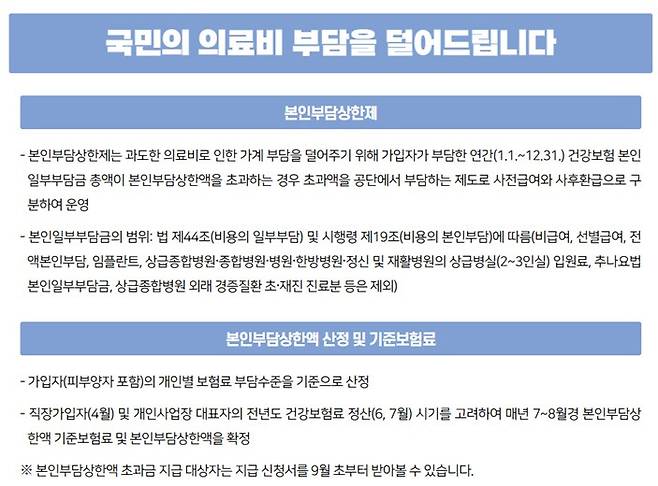 국민의 의료비 부담을 덜어드립니다

본인부담상한제

- 본인부담상한제는 과도한 의료비로 인한 가계 부담을 덜어주기 위해 가입자가 부담한 연간(1.1.~12.31.) 건강보험 본인일부부담금 총액이 본인부담상한액을 초과하는 경우 초과액을 공단에서 부담하는 제도로 사전급여와 사후환급으로 구분하여 운영

- 본인일부부담금의 범위: 법 제44조(비용의 일부부담) 및 시행령 제19조(비용의 본인부담)에 따름(비급여, 선별급여, 전액본인부담, 임플란트, 상급종합병원·종합병원·병원·한방병원·정신 및 재활병원의 상급병실(2~3인실) 입원료, 추나요법 본인일부부담금, 상급종합병원 외래 경증질환 초·재진 진료분 등은 제외)

본인부담상한액 산정 및 기준보험료

- 가입자(피부양자 포함)의 개인별 보험료 부담수준을 기준으로 산정

- 직장가입자(4월) 및 개인사업장 대표자의 전년도 건강보험료 정산(6, 7월) 시기를 고려하여 매년 7~8월경 본인부담상한액 기준보험료 및 본인부담상한액을 확정

※ 본인부담상한액 초과금 지급 대상자는 지급 신청서를 9월 초부터 받아볼 수 있습니다.